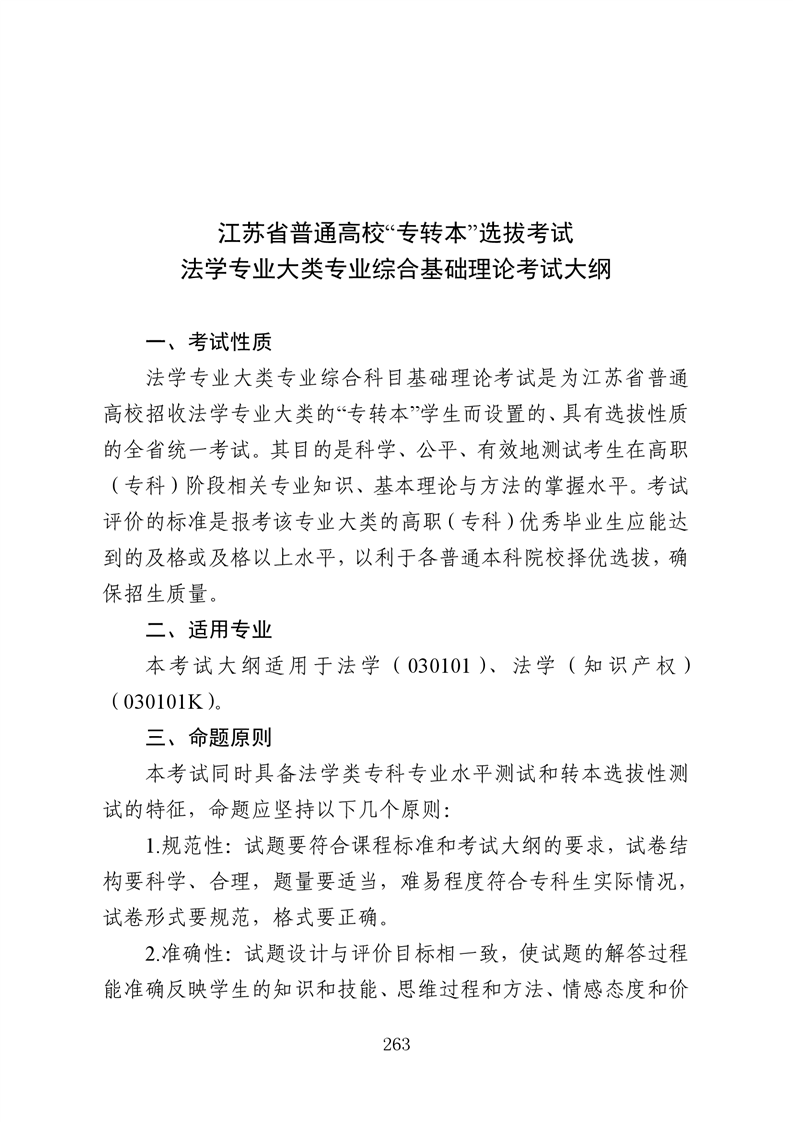 江苏省普通高校“专转本”选拔考试
法学专业大类专业综合基础理论考试大纲

一、考试性质

法学专业大类专业综合科目基础理论考试是为江苏省普通高校招收法学专业大类的“专转本”学生而设置的、具有选拔性质的全省统一考试。其目的是科学、公平、有效地测试考生在高职（专科）阶段相关专业知识、基本理论与方法的掌握水平。考试评价的标准是报考该专业大类的高职（专科）优秀毕业生应能达到的及格或及格以上水平，以利于各普通本科院校择优选拔，确保招生质量。

二、适用专业

本考试大纲适用于法学（030101）、法学（知识产权）（030101K）。

三、命题原则

本考试同时具备法学类专科专业水平测试和转本选拔性测试的特征，命题应坚持以下几个原则：

1.规范性：试题要符合课程标准和考试大纲的要求，试卷结构要科学、合理，题量要适当，难易程度符合专科生实际情况，试卷形式要规范，格式要正确。

2.准确性：试题设计与评价目标相一致，使试题的解答过程能准确反映学生的知识和技能、思维过程和方法、情感态度和价

263